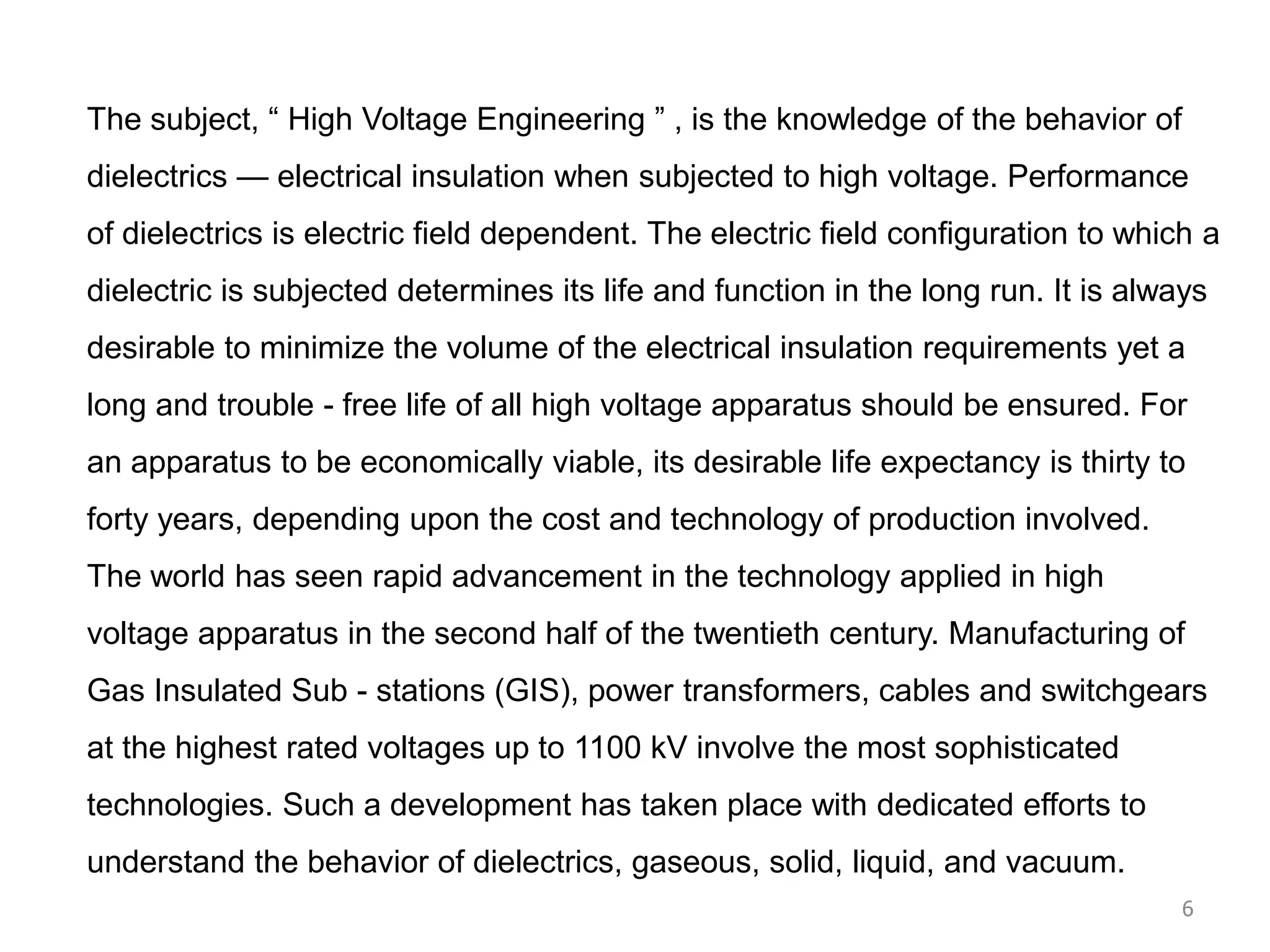 The subject, “ High Voltage Engineering ” , is the knowledge of the behavior of dielectrics — electrical insulation when subjected to high voltage. Performance of dielectrics is electric field dependent. The electric field configuration to which a dielectric is subjected determines its life and function in the long run. It is always desirable to minimize the volume of the electrical insulation requirements yet a long and trouble - free life of all high voltage apparatus should be ensured. For an apparatus to be economically viable, its desirable life expectancy is thirty to forty years, depending upon the cost and technology of production involved.
The world has seen rapid advancement in the technology applied in high voltage apparatus in the second half of the twentieth century. Manufacturing of Gas Insulated Sub - stations (GIS), power transformers, cables and switchgears at the highest rated voltages up to 1100 kV involve the most sophisticated technologies. Such a development has taken place with dedicated efforts to understand the behavior of dielectrics, gaseous, solid, liquid, and vacuum.

6